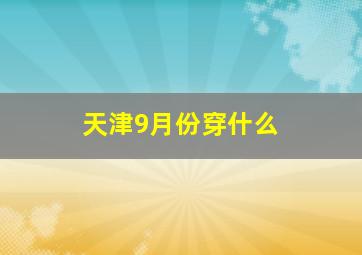 天津9月份穿什么